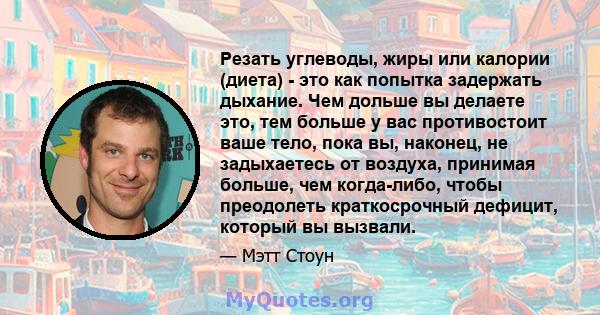 Резать углеводы, жиры или калории (диета) - это как попытка задержать дыхание. Чем дольше вы делаете это, тем больше у вас противостоит ваше тело, пока вы, наконец, не задыхаетесь от воздуха, принимая больше, чем когда-либо, чтобы преодолеть краткосрочный дефицит, который вы вызвали.

— Мэтт Стоун

MyQuotes.org